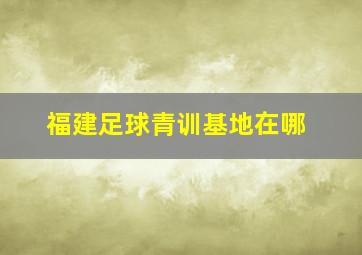 福建足球青训基地在哪